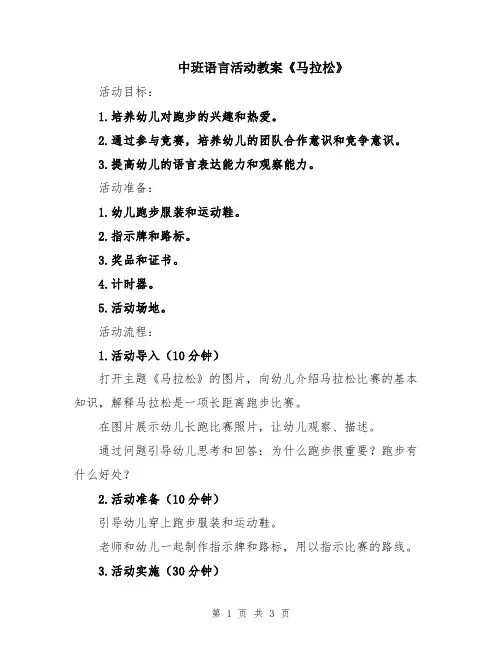 中班语言活动教案《马拉松》

活动目标：

1.培养幼儿对跑步的兴趣和热爱。

2.通过参与竞赛，培养幼儿的团队合作意识和竞争意识。

3.提高幼儿的语言表达能力和观察能力。

活动准备：

1.幼儿跑步服装和运动鞋。

2.指示牌和路标。

3.奖品和证书。

4.计时器。

5.活动场地。

活动流程：

1.活动导入（10分钟）

打开主题《马拉松》的图片，向幼儿介绍马拉松比赛的基本知识，解释马拉松是一项长距离跑步比赛。

在图片展示幼儿长跑比赛照片，让幼儿观察、描述。

通过问题引导幼儿思考和回答：为什么跑步很重要？跑步有什么好处？

2.活动准备（10分钟）

引导幼儿穿上跑步服装和运动鞋。

老师和幼儿一起制作指示牌和路标，用以指示比赛的路线。

3.活动实施（30分钟）

第 1 页 共 3 页